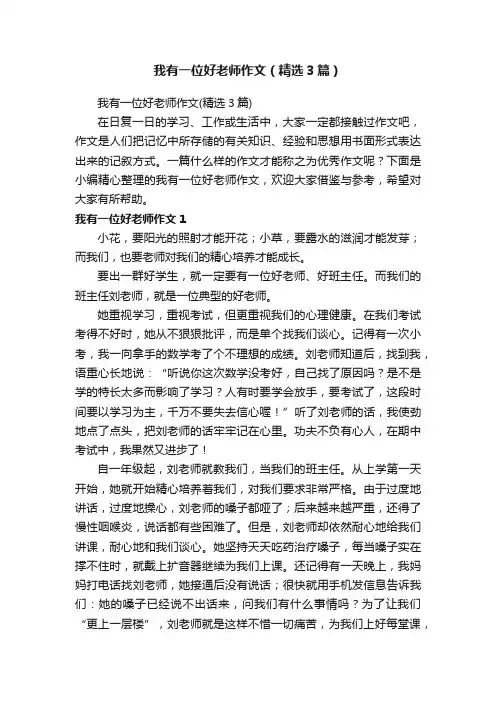 我有一位好老师作文（精选3篇）

我有一位好老师作文(精选3篇)

在日复一日的学习、工作或生活中，大家一定都接触过作文吧，作文是人们把记忆中所存储的有关知识、经验和思想用书面形式表达出来的记叙方式。一篇什么样的作文才能称之为优秀作文呢？下面是小编精心整理的我有一位好老师作文，欢迎大家借鉴与参考，希望对大家有所帮助。

我有一位好老师作文1

小花，要阳光的照射才能开花；小草，要露水的滋润才能发芽；而我们，也要老师对我们的精心培养才能成长。

要出一群好学生，就一定要有一位好老师、好班主任。而我们的班主任刘老师，就是一位典型的好老师。

她重视学习，重视考试，但更重视我们的心理健康。在我们考试考得不好时，她从不狠狠批评，而是单个找我们谈心。记得有一次小考，我一向拿手的数学考了个不理想的成绩。刘老师知道后，找到我，语重心长地说：“听说你这次数学没考好，自己找了原因吗？是不是学的特长太多而影响了学习？人有时要学会放手，要考试了，这段时间要以学习为主，千万不要失去信心喔！”听了刘老师的话，我使劲地点了点头，把刘老师的话牢牢记在心里。功夫不负有心人，在期中考试中，我果然又进步了！

自一年级起，刘老师就教我们，当我们的班主任。从上学第一天开始，她就开始精心培养着我们，对我们要求非常严格。由于过度地讲话，过度地操心，刘老师的嗓子都哑了；后来越来越严重，还得了慢性咽喉炎，说话都有些困难了。但是，刘老师却依然耐心地给我们讲课，耐心地和我们谈心。她坚持天天吃药治疗嗓子，每当嗓子实在撑不住时，就戴上扩音器继续为我们上课。还记得有一天晚上，我妈妈打电话找刘老师，她接通后没有说话；很快就用手机发信息告诉我们：她的嗓子已经说不出话来，问我们有什么事情吗？为了让我们“更上一层楼”，刘老师就是这样不惜一切痛苦，为我们上好每堂课，